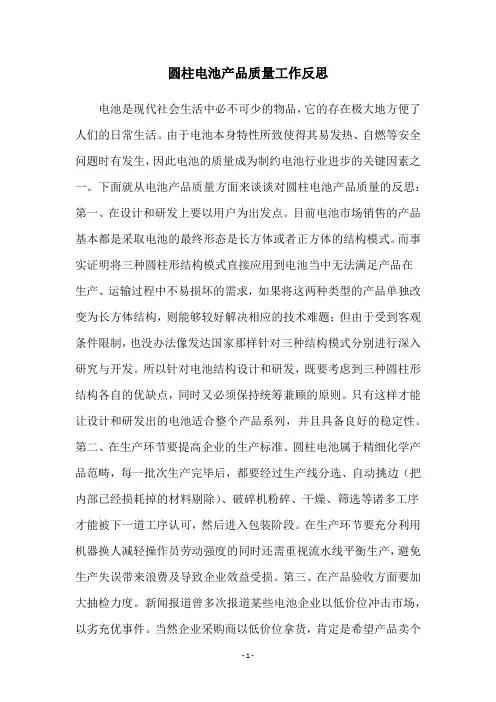 圆柱电池产品质量工作反思

电池是现代社会生活中必不可少的物品，它的存在极大地方便了人们的日常生活。由于电池本身特性所致使得其易发热、自燃等安全问题时有发生，因此电池的质量成为制约电池行业进步的关键因素之一。下面就从电池产品质量方面来谈谈对圆柱电池产品质量的反思：第一、在设计和研发上要以用户为出发点。目前电池市场销售的产品基本都是采取电池的最终形态是长方体或者正方体的结构模式。而事实证明将三种圆柱形结构模式直接应用到电池当中无法满足产品在生产、运输过程中不易损坏的需求，如果将这两种类型的产品单独改变为长方体结构，则能够较好解决相应的技术难题；但由于受到客观条件限制，也没办法像发达国家那样针对三种结构模式分别进行深入研究与开发。所以针对电池结构设计和研发，既要考虑到三种圆柱形结构各自的优缺点，同时又必须保持统筹兼顾的原则。只有这样才能让设计和研发出的电池适合整个产品系列，并且具备良好的稳定性。第二、在生产环节要提高企业的生产标准。圆柱电池属于精细化学产品范畴，每一批次生产完毕后，都要经过生产线分选、自动挑边（把内部已经损耗掉的材料剔除）、破碎机粉碎、干燥、筛选等诸多工序才能被下一道工序认可，然后进入包装阶段。在生产环节要充分利用机器换人减轻操作员劳动强度的同时还需重视流水线平衡生产，避免生产失误带来浪费及导致企业效益受损。第三、在产品验收方面要加大抽检力度。新闻报道曾多次报道某些电池企业以低价位冲击市场，以劣充优事件。当然企业采购商以低价位拿货，肯定是希望产品卖个

- 1 -